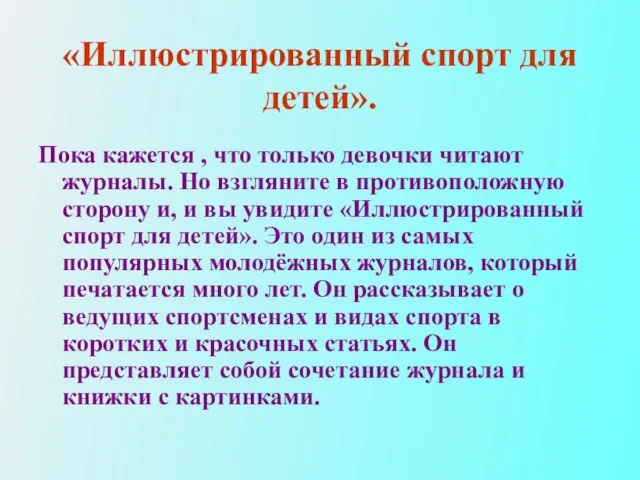 «Иллюстрированный спорт для детей».

Пока кажется , что только девочки читают журналы. Но взгляните в противоположную сторону и, и вы увидите «Иллюстрированный спорт для детей». Это один из самых популярных молодёжных журналов, который печатается много лет. Он рассказывает о ведущих спортсменах и видах спорта в коротких и красочных статьях. Он представляет собой сочетание журнала и книжки с картинками.